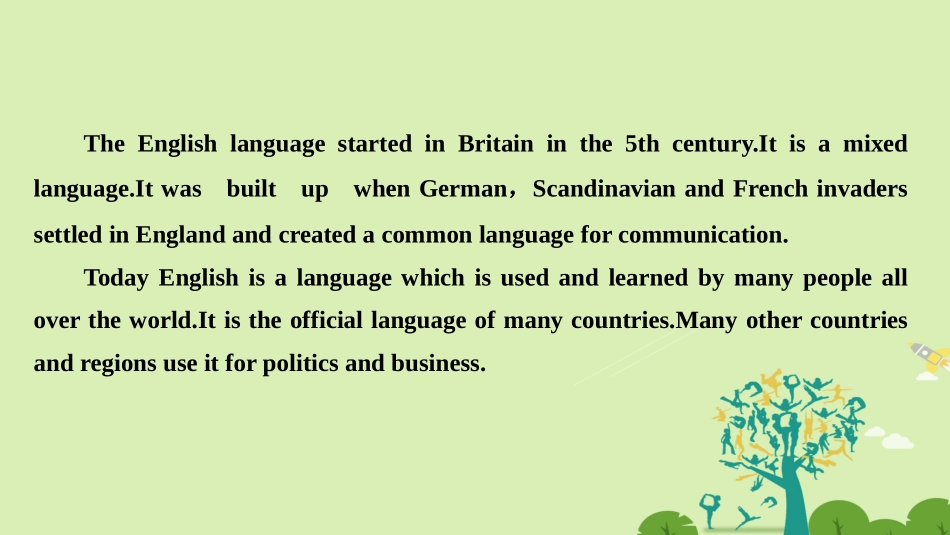 The English language started in Britain in the 5th century.It is a mixed language.It was built up when German，Scandinavian and French invaders settled in England and created a common language for communication.

Today English is a language which is used and learned by many people all over the world.It is the official language of many countries.Many other countries and regions use it for politics and business.